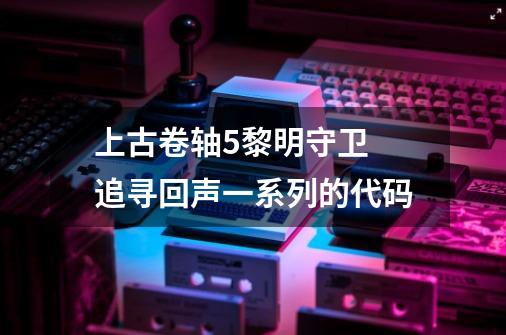 上古卷轴5黎明守卫
追寻回声一系列的代码